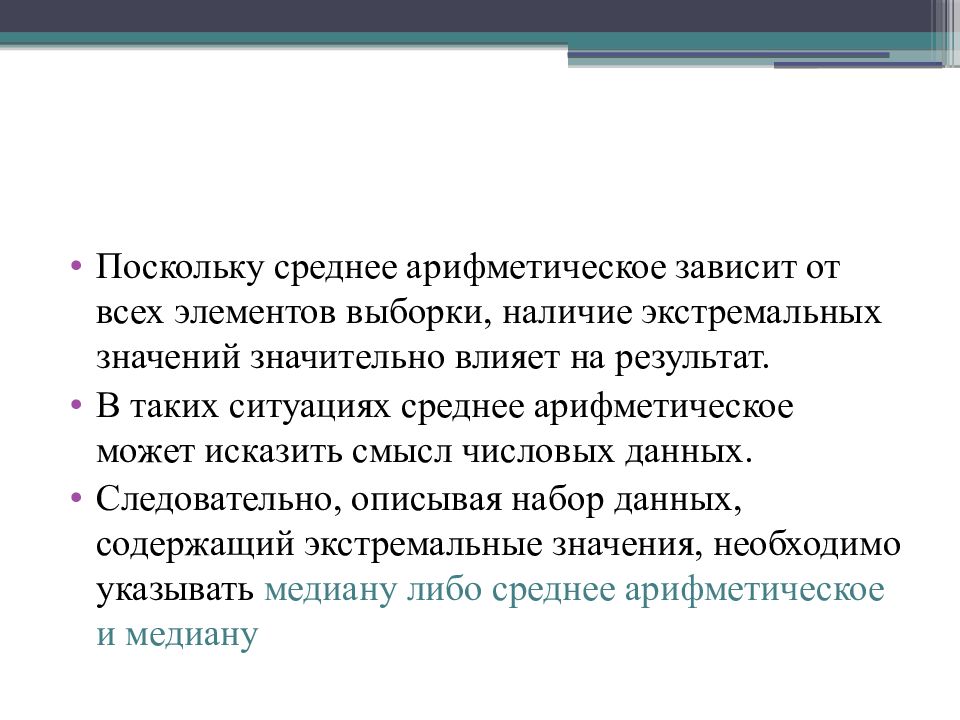 • Поскольку среднее арифметическое зависит от всех элементов выборки, наличие экстремальных значений значительно влияет на результат.

• В таких ситуациях среднее арифметическое может исказить смысл числовых данных.

• Следовательно, описывая набор данных, содержащий экстремальные значения, необходимо указывать медиану либо среднее арифметическое и медиану